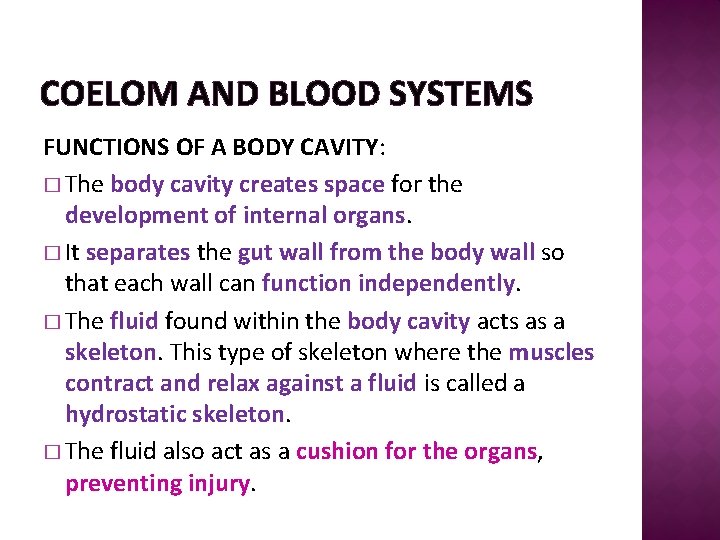 COELOM AND BLOOD SYSTEMS

FUNCTIONS OF A BODY CAVITY:

□ The body cavity creates space for the development of internal organs.

□ It separates the gut wall from the body wall so that each wall can function independently.

□ The fluid found within the body cavity acts as a skeleton. This type of skeleton where the muscles contract and relax against a fluid is called a hydrostatic skeleton.

□ The fluid also act as a cushion for the organs, preventing injury.